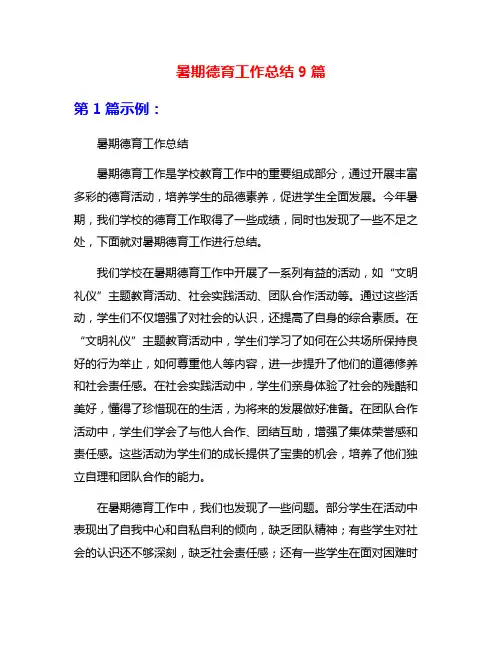 暑期德育工作总结 9 篇

第 1 篇示例：

暑期德育工作总结

暑期德育工作是学校教育工作中的重要组成部分，通过开展丰富多彩的德育活动，培养学生的品德素养，促进学生全面发展。今年暑期，我们学校的德育工作取得了一些成绩，同时也发现了一些不足之处，下面就对暑期德育工作进行总结。

我们学校在暑期德育工作中开展了一系列有益的活动，如“文明礼仪”主题教育活动、社会实践活动、团队合作活动等。通过这些活动，学生们不仅增强了对社会的认识，还提高了自身的综合素质。在“文明礼仪”主题教育活动中，学生们学习了如何在公共场所保持良好的行为举止，如何尊重他人等内容，进一步提升了他们的道德修养和社会责任感。在社会实践活动中，学生们亲身体验了社会的残酷和美好，懂得了珍惜现在的生活，为将来的发展做好准备。在团队合作活动中，学生们学会了与他人合作、团结互助，增强了集体荣誉感和责任感。这些活动为学生们的成长提供了宝贵的机会，培养了他们独立自理和团队合作的能力。

在暑期德育工作中，我们也发现了一些问题。部分学生在活动中表现出了自我中心和自私自利的倾向，缺乏团队精神；有些学生对社会的认识还不够深刻，缺乏社会责任感；还有一些学生在面对困难时